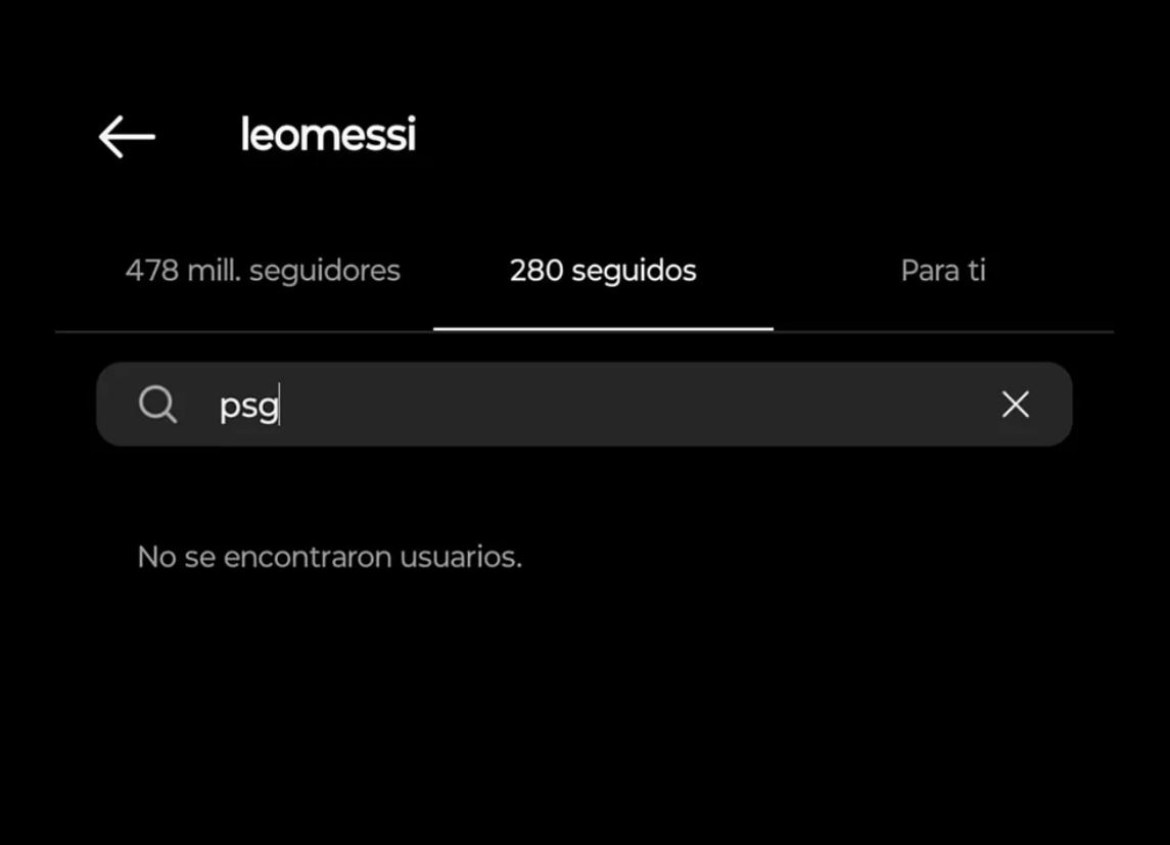 leomessi

478 mill. seguidores

280 seguidos

Para ti

psg

No se encontraron usuarios.